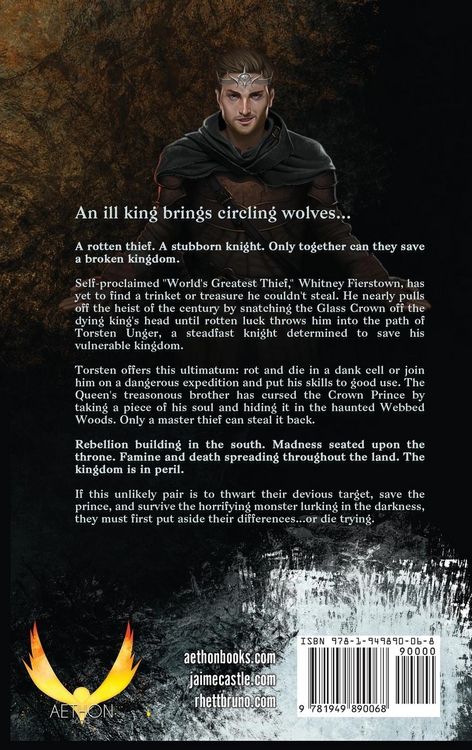 An ill king brings circling wolves...

A rotten thief. A stubborn knight. Only together can they save a broken kingdom.

Self-proclaimed "World's Greatest Thief," Whitney Fierstown, has yet to find a trinket or treasure he couldn't steal. He nearly pulls off the heist of the century by snatching the Glass Crown off the dying king's head until rotten luck throws him into the path of Torsten Unger, a steadfast knight determined to save his vulnerable kingdom.

Torsten offers this ultimatum: rot and die in a dank cell or join him on a dangerous expedition and put his skills to good use. The Queen's treasonous brother has cursed the Crown Prince by taking a piece of his soul and hiding it in the haunted Webbed Woods. Only a master thief can steal it back.

Rebellion building in the south. Madness seated upon the throne. Famine and death spreading throughout the land. The kingdom is in peril.

If this unlikely pair is to thwart their devious target, save the prince, and survive the horrifying monster lurking in the darkness, they must first put aside their differences...or die trying.

AETHON

aethonbooks.com
jaimecastle.com
rhettbruno.com

ISBN 978-1-949890-06-8
90000
9 781949 890068